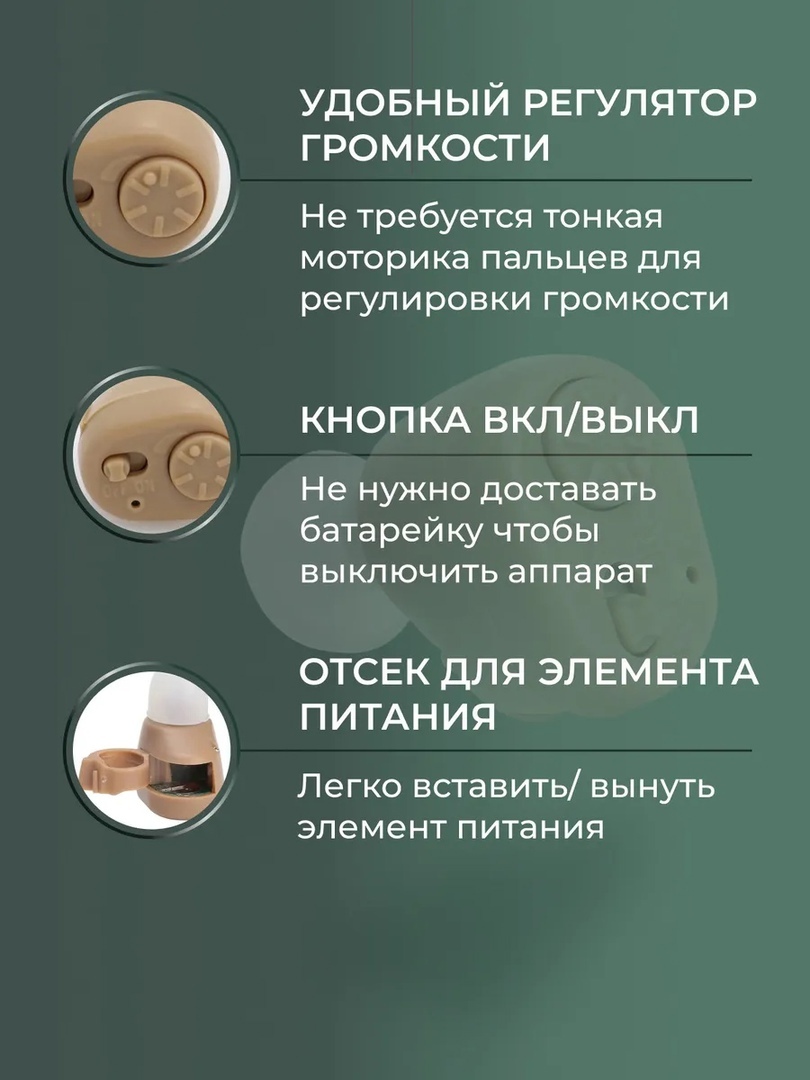 УДОБНЫЙ РЕГУЛЯТОР ГРОМКОСТИ

Не требуется тонкая моторика пальцев для регулировки громкости

КНОПКА ВКЛ/ВЫКЛ

Не нужно доставать батарейку чтобы выключить аппарат

ОТСЕК ДЛЯ ЭЛЕМЕНТА ПИТАНИЯ

Легко вставить/ вынуть элемент питания